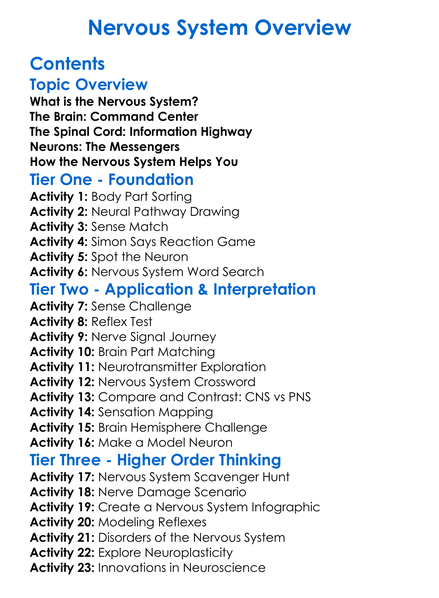 Nervous System Overview

Contents

Topic Overview

What is the Nervous System?
The Brain: Command Center
The Spinal Cord: Information Highway
Neurons: The Messengers
How the Nervous System Helps You

Tier One - Foundation

Activity 1: Body Part Sorting
Activity 2: Neural Pathway Drawing
Activity 3: Sense Match
Activity 4: Simon Says Reaction Game
Activity 5: Spot the Neuron
Activity 6: Nervous System Word Search

Tier Two - Application & Interpretation

Activity 7: Sense Challenge
Activity 8: Reflex Test
Activity 9: Nerve Signal Journey
Activity 10: Brain Part Matching
Activity 11: Neurotransmitter Exploration
Activity 12: Nervous System Crossword
Activity 13: Compare and Contrast: CNS vs PNS
Activity 14: Sensation Mapping
Activity 15: Brain Hemisphere Challenge
Activity 16: Make a Model Neuron

Tier Three - Higher Order Thinking

Activity 17: Nervous System Scavenger Hunt
Activity 18: Nerve Damage Scenario
Activity 19: Create a Nervous System Infographic
Activity 20: Modeling Reflexes
Activity 21: Disorders of the Nervous System
Activity 22: Explore Neuroplasticity
Activity 23: Innovations in Neuroscience